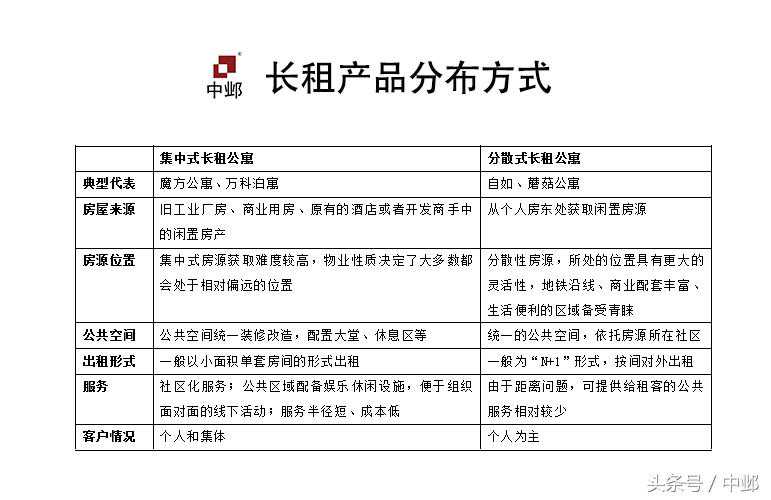 中邺 长租产品分布方式

| | 集中式长租公寓 | 分散式长租公寓 |
|---|---|---|
| 典型代表 | 魔方公寓、万科泊寓 | 自如、蘑菇公寓 |
| 房屋来源 | 旧工业厂房、商业用房、原有的酒店或者开发商手中的闲置房产 | 从个人房东处获取闲置房源 |
| 房源位置 | 集中式房源获取难度较高，物业性质决定了大多数都会处于相对偏远的位置 | 分散性房源，所处的位置具有更大的灵活性，地铁沿线、商业配套丰富、生活便利的区域备受青睐 |
| 公共空间 | 公共空间统一装修改造，配置大堂、休息区等 | 统一的公共空间，依托房源所在社区 |
| 出租形式 | 一般以小面积单套房间的形式出租 | 一般为“N+1”形式，按间对外出租 |
| 服务 | 社区化服务；公共区域配备娱乐休闲设施，便于组织面对面的线下活动；服务半径短、成本低 | 由于距离问题，可提供给租客的公共服务相对较少 |
| 客户情况 | 个人和集体 | 个人为主 |

头条号 / 中邺